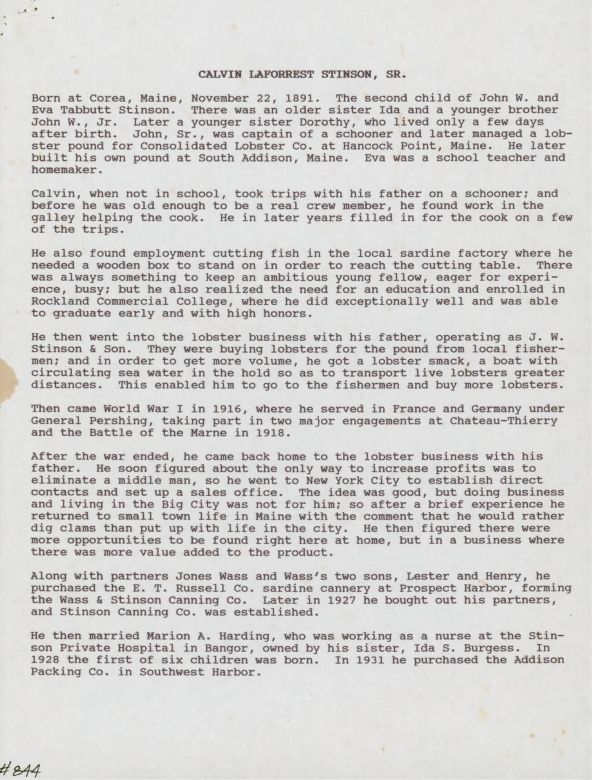 CALVIN LAFORREST STINSON, SR.

Born at Corea, Maine, November 22, 1891. The second child of John W. and Eva Tabbutt Stinson. There was an older sister Ida and a younger brother John W., Jr. Later a younger sister Dorothy, who lived only a few days after birth. John, Sr., was captain of a schooner and later managed a lobster pound for Consolidated Lobster Co. at Hancock Point, Maine. He later built his own pound at South Addison, Maine. Eva was a school teacher and homemaker.

Calvin, when not in school, took trips with his father on a schooner; and before he was old enough to be a real crew member, he found work in the galley helping the cook. He in later years filled in for the cook on a few of the trips.

He also found employment cutting fish in the local sardine factory where he needed a wooden box to stand on in order to reach the cutting table. There was always something to keep an ambitious young fellow, eager for experience, busy; but he also realized the need for an education and enrolled in Rockland Commercial College, where he did exceptionally well and was able to graduate early and with high honors.

He then went into the lobster business with his father, operating as J. W. Stinson & Son. They were buying lobsters for the pound from local fishermen; and in order to get more volume, he got a lobster smack, a boat with circulating sea water in the hold so as to transport live lobsters greater distances. This enabled him to go to the fishermen and buy more lobsters.

Then came World War I in 1916, where he served in France and Germany under General Pershing, taking part in two major engagements at Chateau-Thierry and the Battle of the Marne in 1918.

After the war ended, he came back home to the lobster business with his father. He soon figured about the only way to increase profits was to eliminate a middle man, so he went to New York City to establish direct contacts and set up a sales office. The idea was good, but doing business and living in the Big City was not for him; so after a brief experience he returned to small town life in Maine with the comment that he would rather dig clams than put up with life in the city. He then figured there were more opportunities to be found right here at home, but in a business where there was more value added to the product.

Along with partners Jones Wass and Wass's two sons, Lester and Henry, he purchased the E. T. Russell Co. sardine cannery at Prospect Harbor, forming the Wass & Stinson Canning Co. Later in 1927 he bought out his partners, and Stinson Canning Co. was established.

He then married Marion A. Harding, who was working as a nurse at the Stinson Private Hospital in Bangor, owned by his sister, Ida S. Burgess. In 1928 the first of six children was born. In 1931 he purchased the Addison Packing Co. in Southwest Harbor.

#844